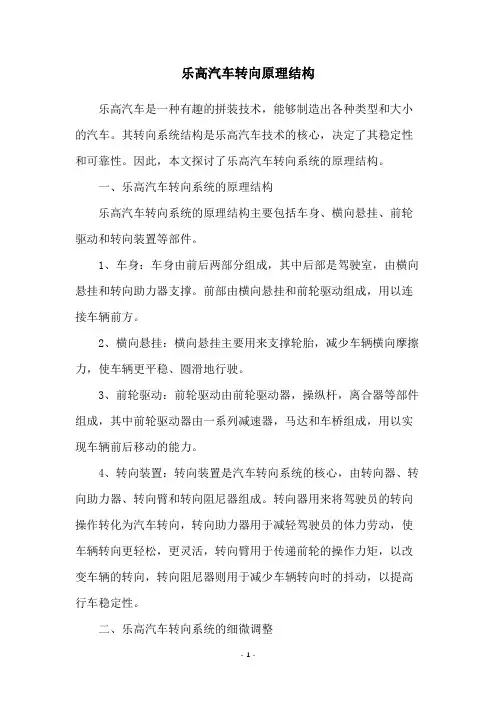 乐高汽车转向原理结构

乐高汽车是一种有趣的拼装技术，能够制造出各种类型和大小的汽车。其转向系统结构是乐高汽车技术的核心，决定了其稳定性和可靠性。因此，本文探讨了乐高汽车转向系统的原理结构。

一、乐高汽车转向系统的原理结构

乐高汽车转向系统的原理结构主要包括车身、横向悬挂、前轮驱动和转向装置等部件。

1、车身：车身由前后两部分组成，其中后部是驾驶室，由横向悬挂和转向助力器支撑。前部由横向悬挂和前轮驱动组成，用以连接车辆前方。

2、横向悬挂：横向悬挂主要用来支撑轮胎，减少车辆横向摩擦力，使车辆更平稳、圆滑地行驶。

3、前轮驱动：前轮驱动由前轮驱动器，操纵杆，离合器等部件组成，其中前轮驱动器由一系列减速器，马达和车桥组成，用以实现车辆前后移动的能力。

4、转向装置：转向装置是汽车转向系统的核心，由转向器、转向助力器、转向臂和转向阻尼器组成。转向器用来将驾驶员的转向操作转化为汽车转向，转向助力器用于减轻驾驶员的体力劳动，使车辆转向更轻松，更灵活，转向臂用于传递前轮的操作力矩，以改变车辆的转向，转向阻尼器则用于减少车辆转向时的抖动，以提高行车稳定性。

二、乐高汽车转向系统的细微调整

- 1 -